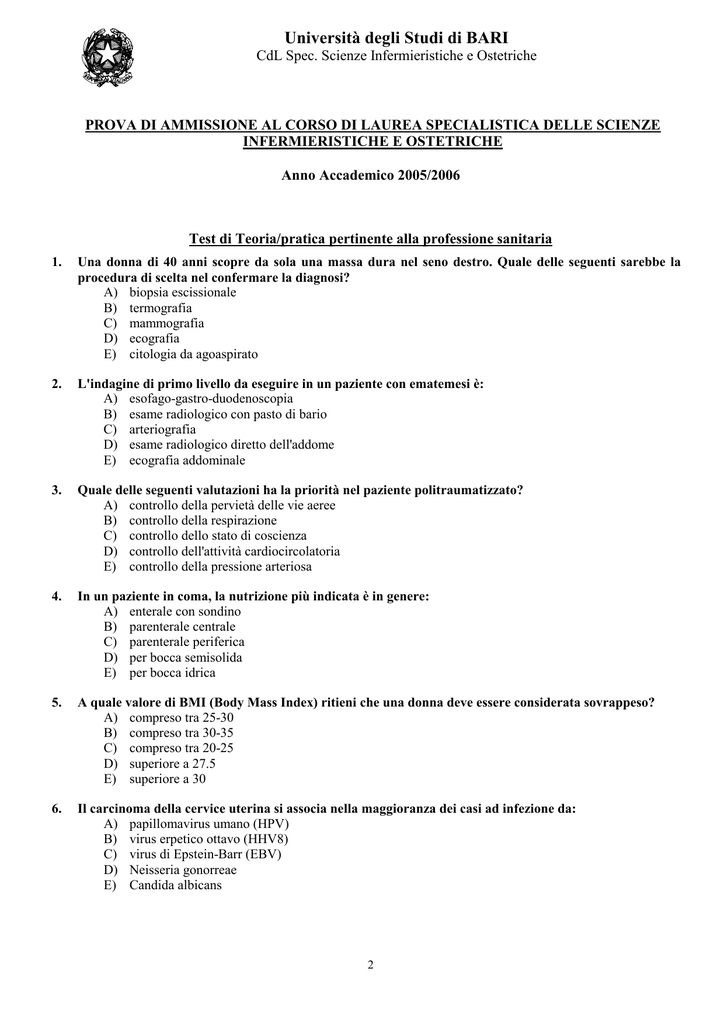 Università degli Studi di BARI
CdL Spec. Scienze Infermieristiche e Ostetriche

PROVA DI AMMISSIONE AL CORSO DI LAUREA SPECIALISTICA DELLE SCIENZE INFERMIERISTICHE E OSTETRICHE

Anno Accademico 2005/2006

Test di Teoria/pratica pertinente alla professione sanitaria

1. Una donna di 40 anni scopre da sola una massa dura nel seno destro. Quale delle seguenti sarebbe la procedura di scelta nel confermare la diagnosi?
A) biopsia escissionale
B) termografia
C) mammografia
D) ecografia
E) citologia da agoaspirato

2. L'indagine di primo livello da eseguire in un paziente con ematemesi è:
A) esofago-gastro-duodenoscopia
B) esame radiologico con pasto di bario
C) arteriografia
D) esame radiologico diretto dell'addome
E) ecografia addominale

3. Quale delle seguenti valutazioni ha la priorità nel paziente politraumatizzato?
A) controllo della pervietà delle vie aeree
B) controllo della respirazione
C) controllo dello stato di coscienza
D) controllo dell'attività cardiocircolatoria
E) controllo della pressione arteriosa

4. In un paziente in coma, la nutrizione più indicata è in genere:
A) enterale con sondino
B) parenterale centrale
C) parenterale periferica
D) per bocca semisolida
E) per bocca idrica

5. A quale valore di BMI (Body Mass Index) ritieni che una donna deve essere considerata sovrappeso?
A) compreso tra 25-30
B) compreso tra 30-35
C) compreso tra 20-25
D) superiore a 27.5
E) superiore a 30

6. Il carcinoma della cervice uterina si associa nella maggioranza dei casi ad infezione da:
A) papillomavirus umano (HPV)
B) virus erpetico ottavo (HHV8)
C) virus di Epstein-Barr (EBV)
D) Neisseria gonorreae
E) Candida albicans

2